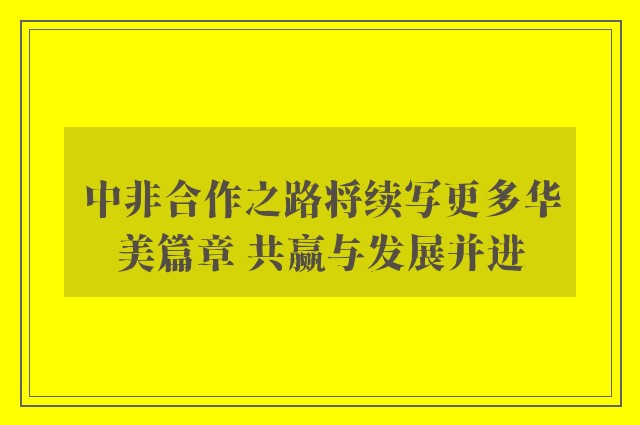 中非合作之路将续写更多华美篇章 共赢与发展并进